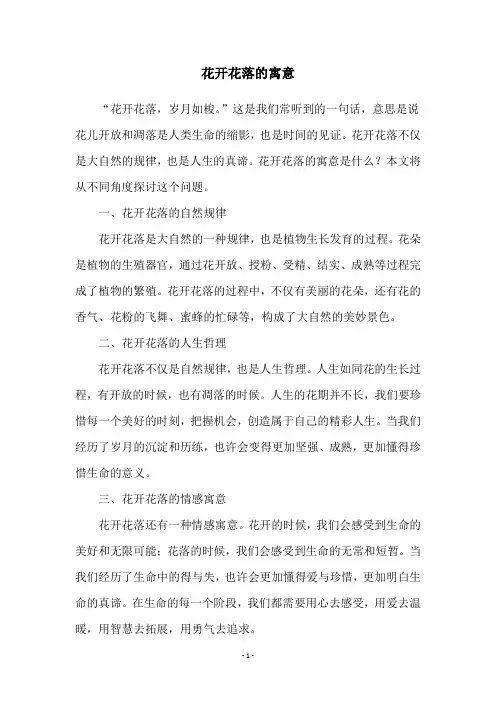 花开花落的寓意

“花开花落，岁月如梭。”这是我们常听到的一句话，意思是说花儿开放和凋落是人类生命的缩影，也是时间的见证。花开花落不仅是大自然的规律，也是人生的真谛。花开花落的寓意是什么？本文将从不同角度探讨这个问题。

一、花开花落的自然规律

花开花落是大自然的一种规律，也是植物生长发育的过程。花朵是植物的生殖器官，通过花开放、授粉、受精、结实、成熟等过程完成了植物的繁殖。花开花落的过程中，不仅有美丽的花朵，还有花的香气、花粉的飞舞、蜜蜂的忙碌等，构成了大自然的美妙景色。

二、花开花落的人生哲理

花开花落不仅是自然规律，也是人生哲理。人生如同花的生长过程，有开放的时候，也有凋落的时候。人生的花期并不长，我们要珍惜每一个美好的时刻，把握机会，创造属于自己的精彩人生。当我们经历了岁月的沉淀和历练，也许会变得更加坚强、成熟，更加懂得珍惜生命的意义。

三、花开花落的情感寓意

花开花落还有一种情感寓意。花开的时候，我们会感受到生命的美好和无限可能；花落的时候，我们会感受到生命的无常和短暂。当我们经历了生命中的得与失，也许会更加懂得爱与珍惜，更加明白生命的真谛。在生命的每一个阶段，我们都需要用心去感受，用爱去温暖，用智慧去拓展，用勇气去追求。

- 1 -